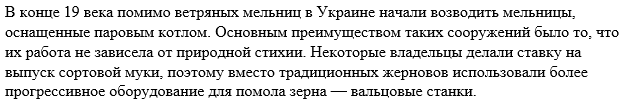 В конце 19 века помимо ветряных мельниц в Украине начали возводить мельницы, оснащенные паровым котлом. Основным преимуществом таких сооружений было то, что их работа не зависела от природной стихии. Некоторые владельцы делали ставку на выпуск сортовой муки, поэтому вместо традиционных жерновов использовали более прогрессивное оборудование для помола зерна — вальцовые станки.